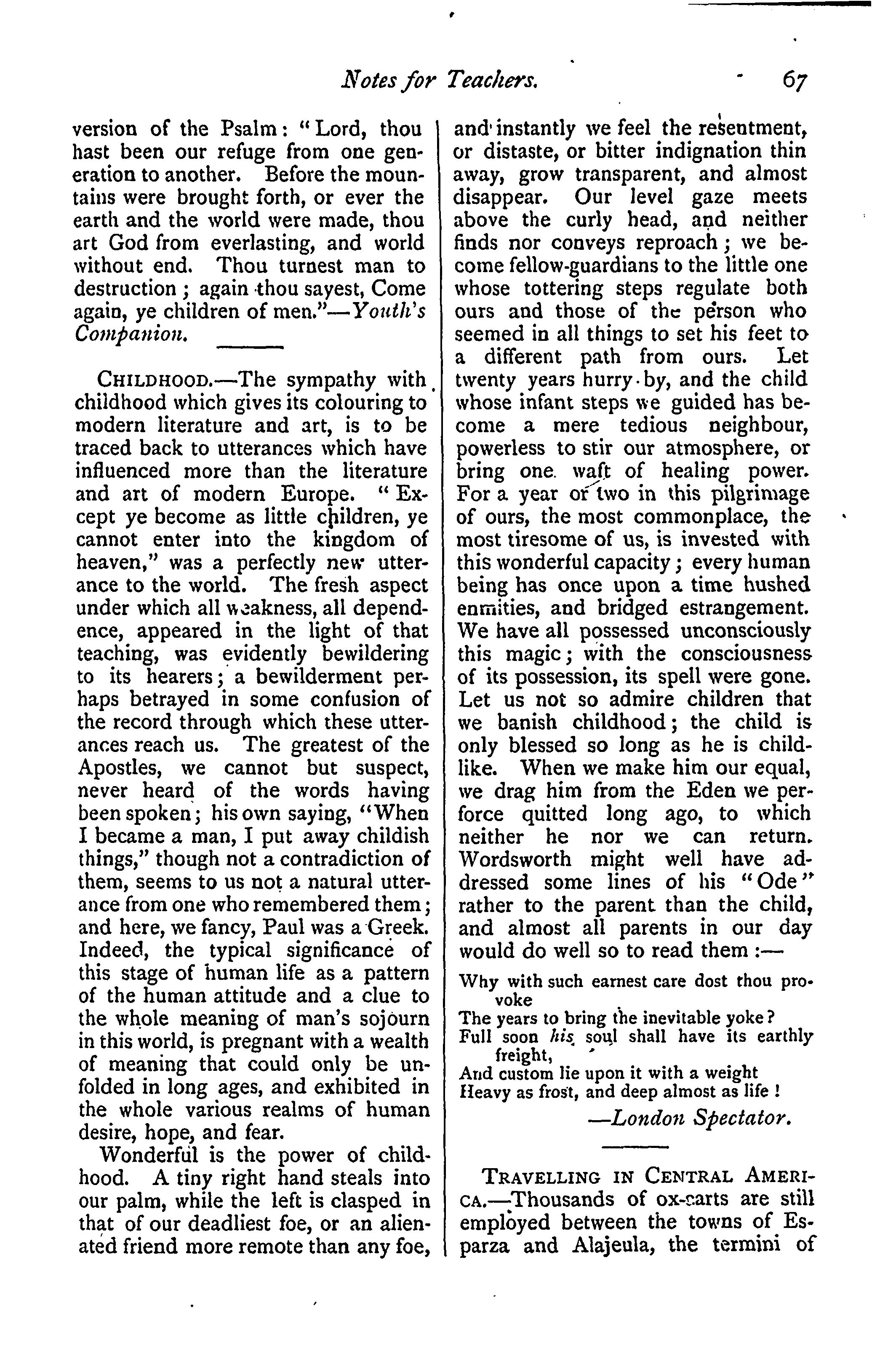 Notes for Teachers. 67

version of the Psalm: "Lord, thou hast been our refuge from one generation to another. Before the mountains were brought forth, or ever the earth and the world were made, thou art God from everlasting, and world without end. Thou turnest man to destruction; again thou sayest, Come again, ye children of men."—Youth's Companion.

CHILDHOOD.—The sympathy with childhood which gives its colouring to modern literature and art, is to be traced back to utterances which have influenced more than the literature and art of modern Europe. "Except ye become as little children, ye cannot enter into the kingdom of heaven," was a perfectly new utterance to the world. The fresh aspect under which all weakness, all dependence, appeared in the light of that teaching, was evidently bewildering to its hearers; a bewilderment perhaps betrayed in some confusion of the record through which these utterances reach us. The greatest of the Apostles, we cannot but suspect, never heard of the words having been spoken; his own saying, "When I became a man, I put away childish things," though not a contradiction of them, seems to us not a natural utterance from one who remembered them; and here, we fancy, Paul was a Greek. Indeed, the typical significance of this stage of human life as a pattern of the human attitude and a clue to the whole meaning of man's sojourn in this world, is pregnant with a wealth of meaning that could only be unfolded in long ages, and exhibited in the whole various realms of human desire, hope, and fear.

Wonderful is the power of childhood. A tiny right hand steals into our palm, while the left is clasped in that of our deadliest foe, or an alienated friend more remote than any foe, and instantly we feel the resentment, or distaste, or bitter indignation thin away, grow transparent, and almost disappear. Our level gaze meets above the curly head, and neither finds nor conveys reproach; we become fellow-guardians to the little one whose tottering steps regulate both ours and those of the person who seemed in all things to set his feet to a different path from ours. Let twenty years hurry by, and the child whose infant steps we guided has become a mere tedious neighbour, powerless to stir our atmosphere, or bring one waft of healing power. For a year or two in this pilgrimage of ours, the most commonplace, the most tiresome of us, is invested with this wonderful capacity; every human being has once upon a time hushed enmities, and bridged estrangement. We have all possessed unconsciously this magic; with the consciousness of its possession, its spell were gone. Let us not so admire children that we banish childhood; the child is only blessed so long as he is childlike. When we make him our equal, we drag him from the Eden we perforce quitted long ago, to which neither he nor we can return. Wordsworth might well have addressed some lines of his "Ode" rather to the parent than the child, and almost all parents in our day would do well so to read them:—

Why with such earnest care dost thou provoke
The years to bring the inevitable yoke?
Full soon his soul shall have its earthly freight,
And custom lie upon it with a weight
Heavy as frost, and deep almost as life!

—London Spectator.

TRAVELLING IN CENTRAL AMERICA.—Thousands of ox-carts are still employed between the towns of Esparza and Alajeula, the termini of